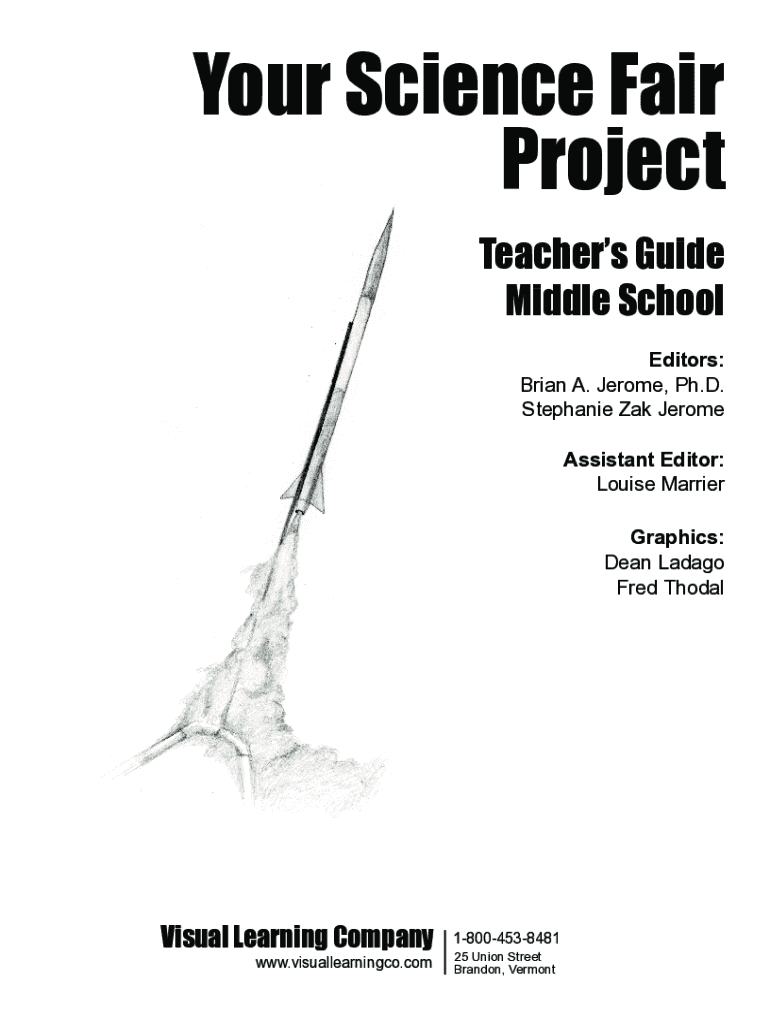 Your Science Fair Project

Teacher's Guide
Middle School

Editors:
Brian A. Jerome, Ph.D.
Stephanie Zak Jerome

Assistant Editor:
Louise Marrier

Graphics:
Dean Ladago
Fred Thodal

Visual Learning Company
www.visuallearningco.com

1-800-453-8481
25 Union Street
Brandon, Vermont